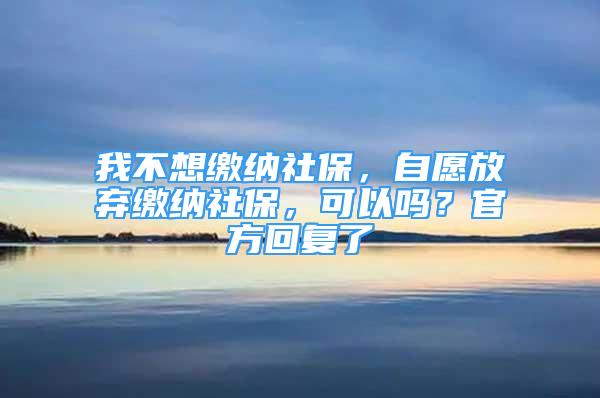 我不想缴纳社保，自愿放弃缴纳社保，可以吗？官方回复了